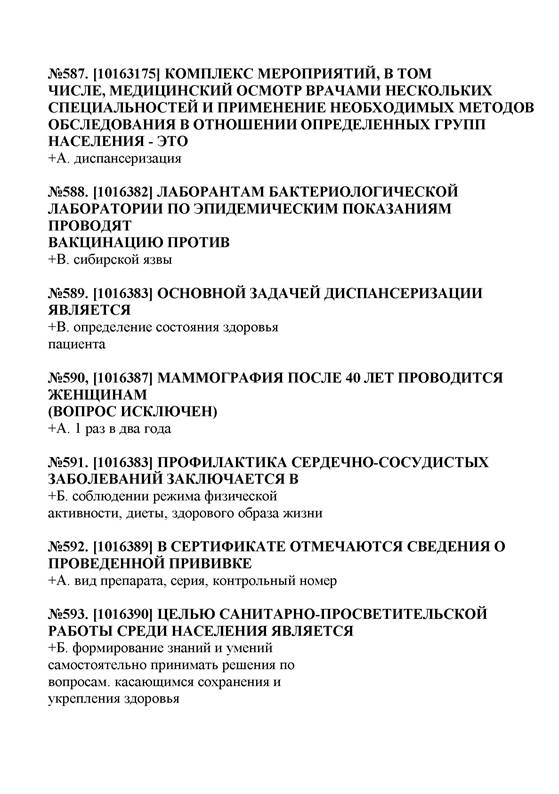 №587. [10163175] КОМПЛЕКС МЕРОПРИЯТИЙ, В ТОМ ЧИСЛЕ, МЕДИЦИНСКИЙ ОСМОТР ВРАЧАМИ НЕСКОЛЬКИХ СПЕЦИАЛЬНОСТЕЙ И ПРИМЕНЕНИЕ НЕОБХОДИМЫХ МЕТОДОВ ОБСЛЕДОВАНИЯ В ОТНОШЕНИИ ОПРЕДЕЛЕННЫХ ГРУПП НАСЕЛЕНИЯ - ЭТО
+А. диспансеризация

№588. [1016382] ЛАБОРАНТАМ БАКТЕРИОЛОГИЧЕСКОЙ ЛАБОРАТОРИИ ПО ЭПИДЕМИЧЕСКИМ ПОКАЗАНИЯМ ПРОВОДЯТ
ВАКЦИНАЦИЮ ПРОТИВ
+В. сибирской язвы

№589. [1016383] ОСНОВНОЙ ЗАДАЧЕЙ ДИСПАНСЕРИЗАЦИИ ЯВЛЯЕТСЯ
+В. определение состояния здоровья пациента

№590, [1016387] МАММОГРАФИЯ ПОСЛЕ 40 ЛЕТ ПРОВОДИТСЯ ЖЕНЩИНАМ
(ВОПРОС ИСКЛЮЧЕН)
+А. 1 раз в два года

№591. [1016383] ПРОФИЛАКТИКА СЕРДЕЧНО-СОСУДИСТЫХ ЗАБОЛЕВАНИЙ ЗАКЛЮЧАЕТСЯ В
+Б. соблюдении режима физической активности, диеты, здорового образа жизни

№592. [1016389] В СЕРТИФИКАТЕ ОТМЕЧАЮТСЯ СВЕДЕНИЯ О ПРОВЕДЕННОЙ ПРИВИВКЕ
+А. вид препарата, серия, контрольный номер

№593. [1016390] ЦЕЛЬЮ САНИТАРНО-ПРОСВЕТИТЕЛЬСКОЙ РАБОТЫ СРЕДИ НАСЕЛЕНИЯ ЯВЛЯЕТСЯ
+Б. формирование знаний и умений самостоятельно принимать решения по вопросам. касающимся сохранения и укрепления здоровья